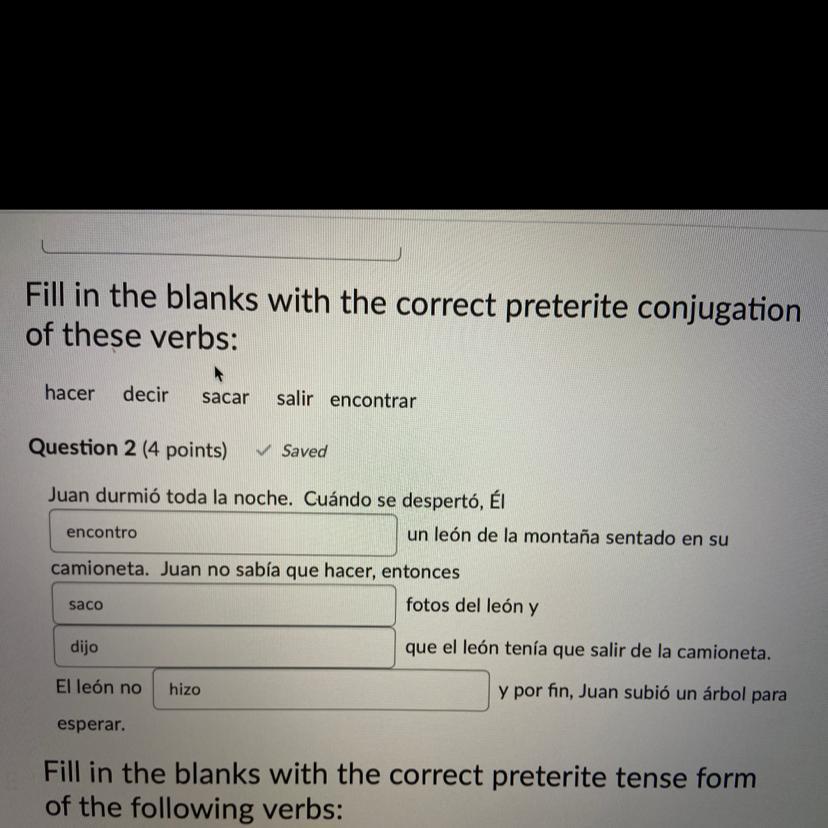 Fill in the blanks with the correct preterite conjugation of these verbs:

hacer decir sacar salir encontrar

Question 2 (4 points) ✓ Saved

Juan durmió toda la noche. Cuándo se despertó, Él

encontro un león de la montaña sentado en su camioneta. Juan no sabía que hacer, entonces

saco fotos del león y

dijo que el león tenía que salir de la camioneta.

El león no hizo y por fin, Juan subió un árbol para esperar.

Fill in the blanks with the correct preterite tense form of the following verbs: